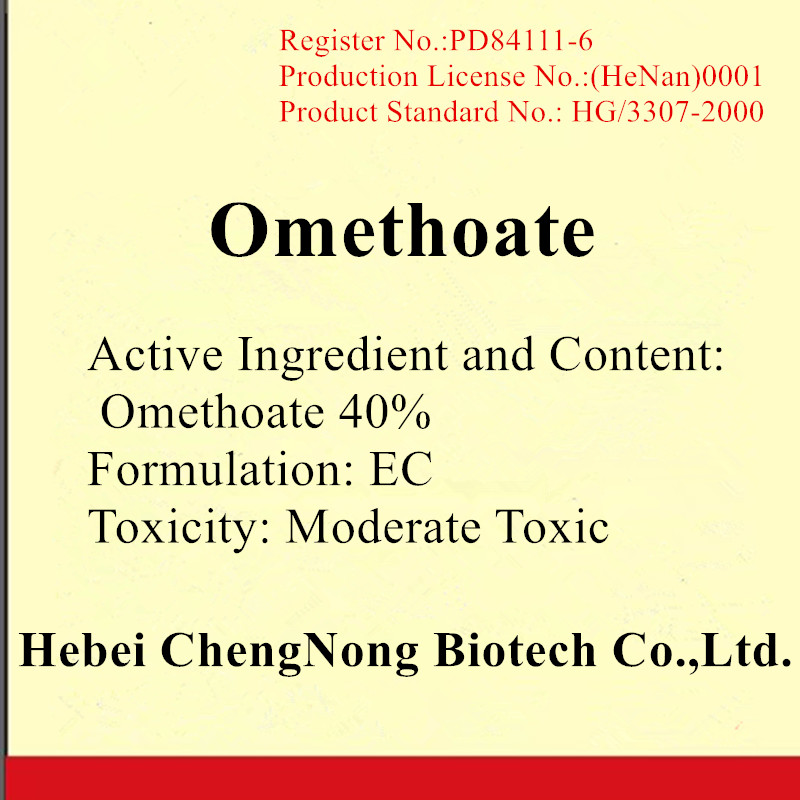 Register No.:PD84111-6
Production License No.:(HeNan)0001
Product Standard No.: HG/3307-2000

Omethoate

Active Ingredient and Content:
Omethoate 40%
Formulation: EC
Toxicity: Moderate Toxic

Hebei ChengNong Biotech Co.,Ltd.